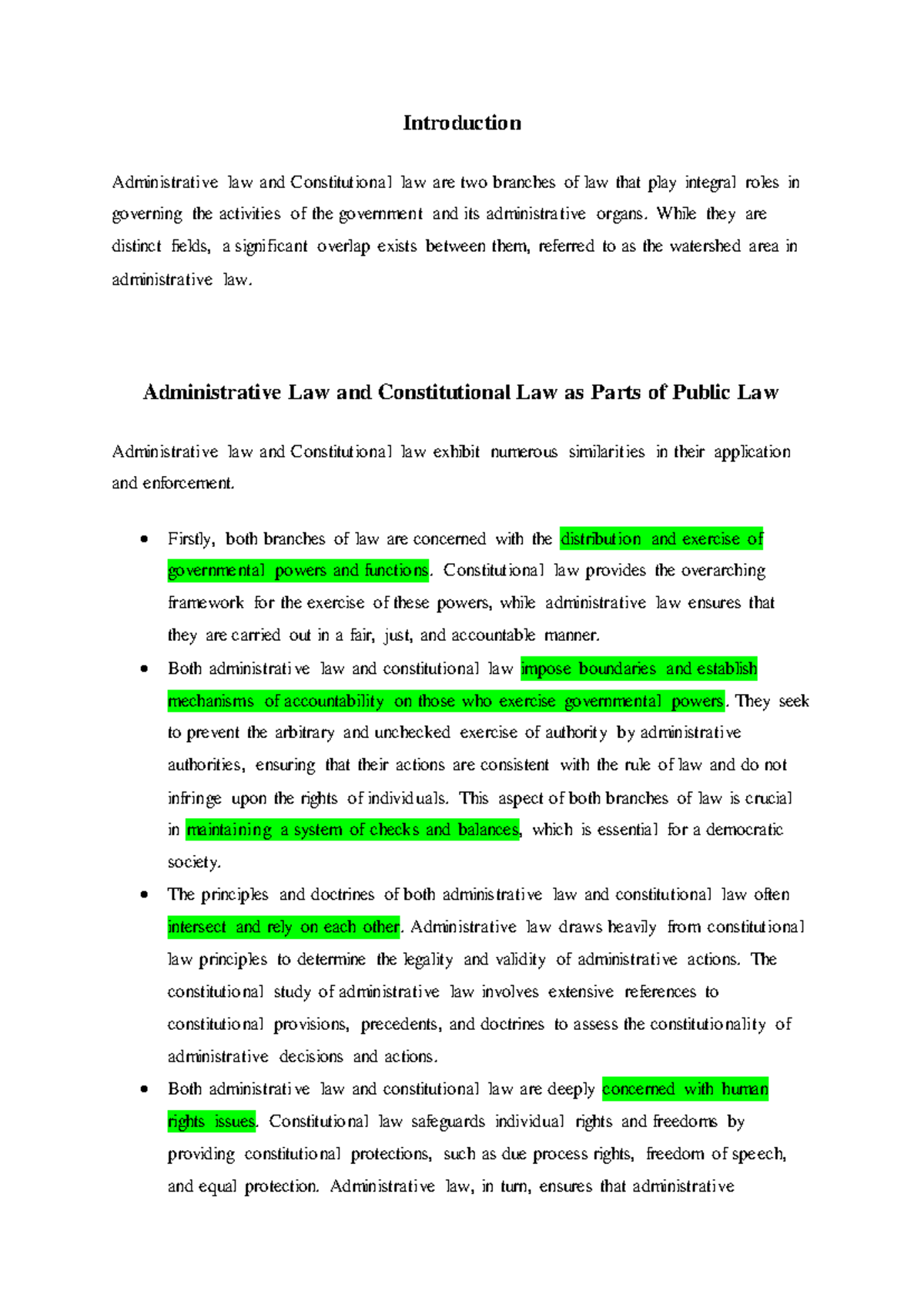 Introduction

Administrative law and Constitutional law are two branches of law that play integral roles in governing the activities of the government and its administrative organs. While they are distinct fields, a significant overlap exists between them, referred to as the watershed area in administrative law.

Administrative Law and Constitutional Law as Parts of Public Law

Administrative law and Constitutional law exhibit numerous similarities in their application and enforcement.

• Firstly, both branches of law are concerned with the distribution and exercise of governmental powers and functions. Constitutional law provides the overarching framework for the exercise of these powers, while administrative law ensures that they are carried out in a fair, just, and accountable manner.
• Both administrative law and constitutional law impose boundaries and establish mechanisms of accountability on those who exercise governmental powers. They seek to prevent the arbitrary and unchecked exercise of authority by administrative authorities, ensuring that their actions are consistent with the rule of law and do not infringe upon the rights of individuals. This aspect of both branches of law is crucial in maintaining a system of checks and balances, which is essential for a democratic society.
• The principles and doctrines of both administrative law and constitutional law often intersect and rely on each other. Administrative law draws heavily from constitutional law principles to determine the legality and validity of administrative actions. The constitutional study of administrative law involves extensive references to constitutional provisions, precedents, and doctrines to assess the constitutionality of administrative decisions and actions.
• Both administrative law and constitutional law are deeply concerned with human rights issues. Constitutional law safeguards individual rights and freedoms by providing constitutional protections, such as due process rights, freedom of speech, and equal protection. Administrative law, in turn, ensures that administrative